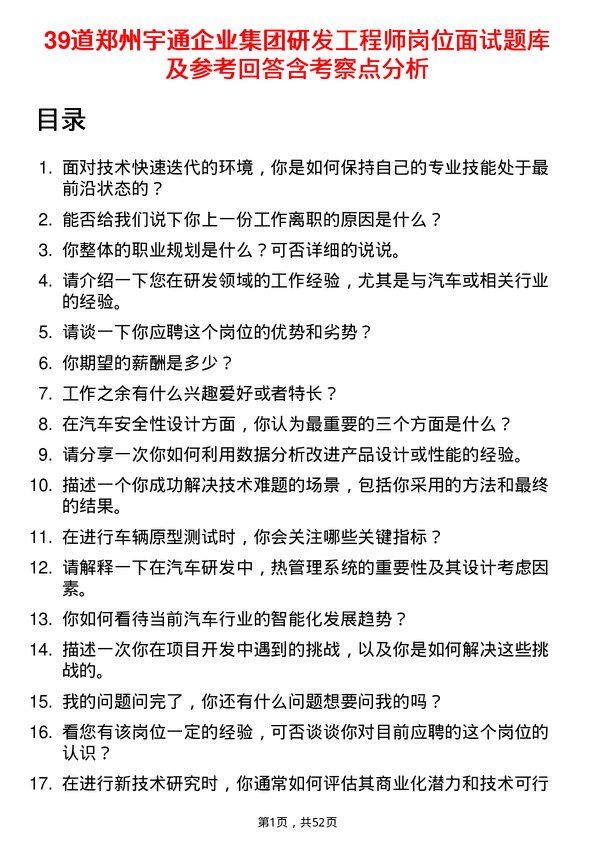 39道郑州宇通企业集团研发工程师岗位面试题库及参考回答含考察点分析

目录

1. 面对技术快速迭代的环境，你是如何保持自己的专业技能处于最前沿状态的？
2. 能否给我们说下你上一份工作离职的原因是什么？
3. 你整体的职业规划是什么？可否详细的说说。
4. 请介绍一下您在研发领域的工作经验，尤其是与汽车或相关行业的经验。
5. 请谈一下你应聘这个岗位的优势和劣势？
6. 你期望的薪酬是多少？
7. 工作之余有什么兴趣爱好或者特长？
8. 在汽车安全性设计方面，你认为最重要的三个方面是什么？
9. 请分享一次你如何利用数据分析改进产品设计或性能的经验。
10. 描述一个你成功解决技术难题的场景，包括你采用的方法和最终的结果。
11. 在进行车辆原型测试时，你会关注哪些关键指标？
12. 请解释一下在汽车研发中，热管理系统的重要性及其设计考虑因素。
13. 你如何看待当前汽车行业的智能化发展趋势？
14. 描述一次你在项目开发中遇到的挑战，以及你是如何解决这些挑战的。
15. 我的问题问完了，你还有什么问题想要问我的吗？
16. 看您有该岗位一定的经验，可否谈谈你对目前应聘的这个岗位的认识？
17. 在进行新技术研究时，你通常如何评估其商业化潜力和技术可行

第1页，共52页